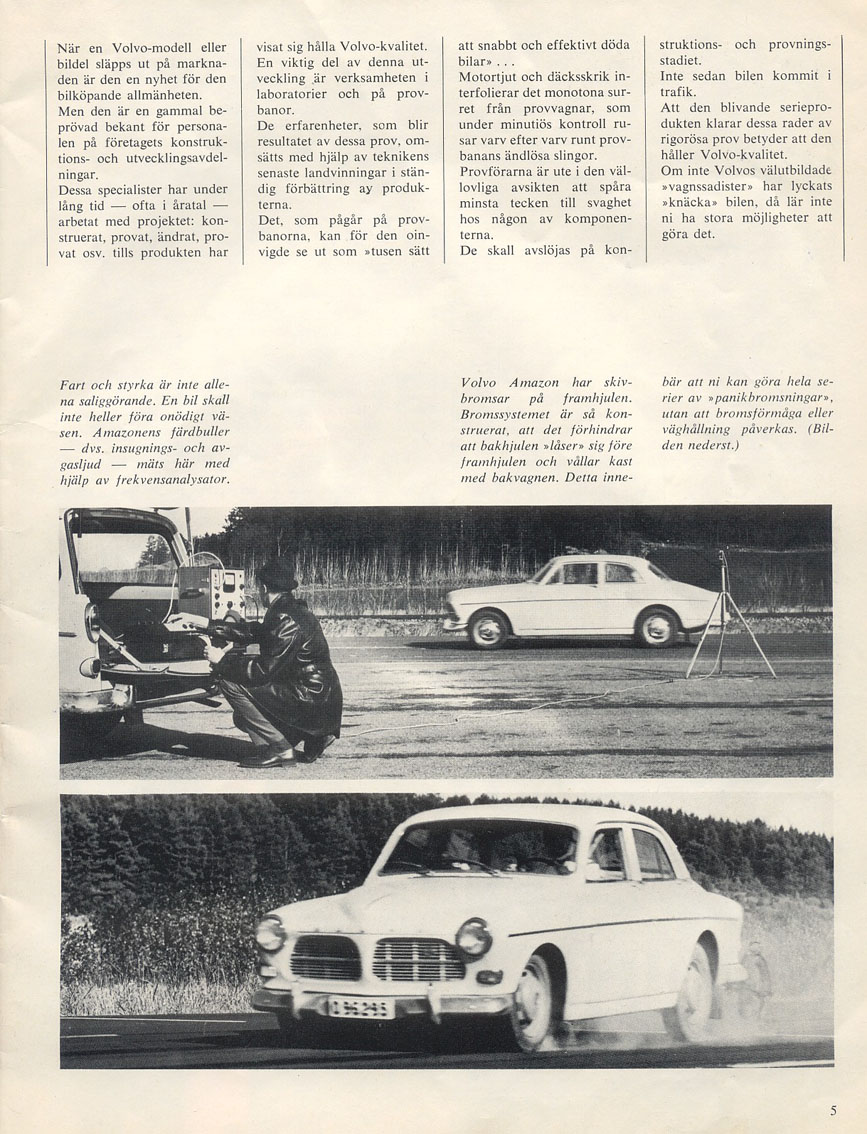 När en Volvo-modell eller bildel släpps ut på marknaden är den en nyhet för den bilköpande allmänheten.
Men den är en gammal beprövad bekant för personalen på företagets konstruktions- och utvecklingsavdelningar.
Dessa specialister har under lång tid — ofta i åratal — arbetat med projektet: konstruerat, provat, ändrat, provat osv. tills produkten har visat sig hålla Volvo-kvalitet.
En viktig del av denna utveckling är verksamheten i laboratorier och på provbanor.
De erfarenheter, som blir resultatet av dessa prov, omsätts med hjälp av teknikens senaste landvinningar i ständig förbättring ay produkterna.
Det, som pågår på provbanorna, kan för den oinvigde se ut som »tusen sätt att snabbt och effektivt döda bilar» . . .
Motortjut och däcksskrik interfolierar det monotona surret från provvagnar, som under minutiös kontroll rusar varv efter varv runt provbanans ändlösa slingor.
Provförarna är ute i den vällovliga avsikten att spåra minsta tecken till svaghet hos någon av komponenterna.
De skall avslöjas på konstruktions- och provningsstadiet.
Inte sedan bilen kommit i trafik.
Att den blivande serieprodukten klarar dessa rader av rigorösa prov betyder att den håller Volvo-kvalitet.
Om inte Volvos välutbildade »vagnssadister» har lyckats »knäcka» bilen, då lär inte ni ha stora möjligheter att göra det.

Fart och styrka är inte allena saliggörande. En bil skall inte heller föra onödigt väsen. Amazonens färdbuller — dvs. insugnings- och avgasljud — mäts här med hjälp av frekvensanalysator.

Volvo Amazon har skivbromsar på framhjulen. Bromssystemet är så konstruerat, att det förhindrar att bakhjulen »låser» sig före framhjulen och vållar kast med bakvagnen. Detta innebär att ni kan göra hela serier av »panikbromsningar», utan att bromsförmåga eller väghållning påverkas. (Bilden nederst.)

5